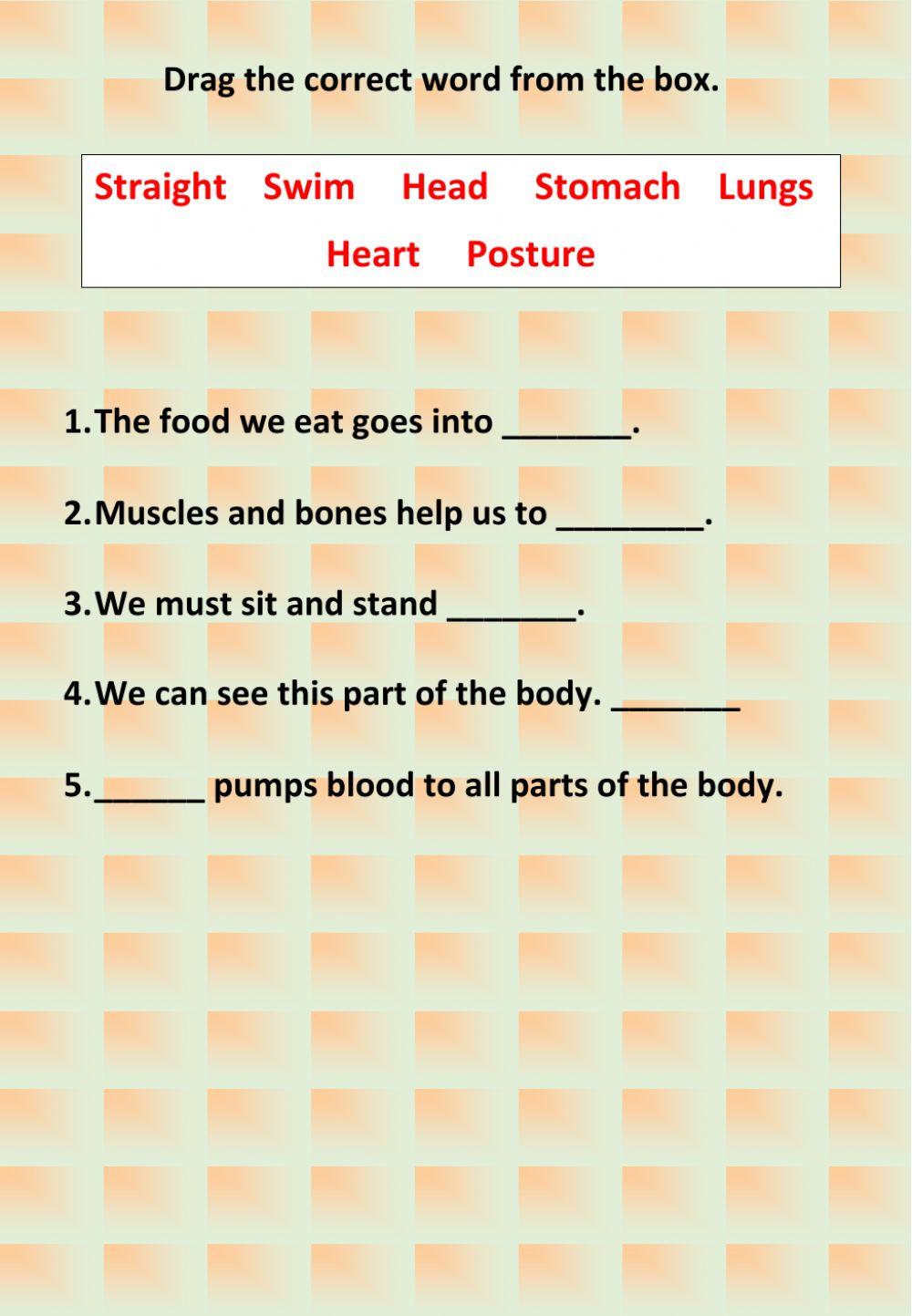 Drag the correct word from the box.

Straight Swim Head Stomach Lungs
Heart Posture

1. The food we eat goes into _______.

2. Muscles and bones help us to ________.

3. We must sit and stand _______.

4. We can see this part of the body. _______

5. ______ pumps blood to all parts of the body.